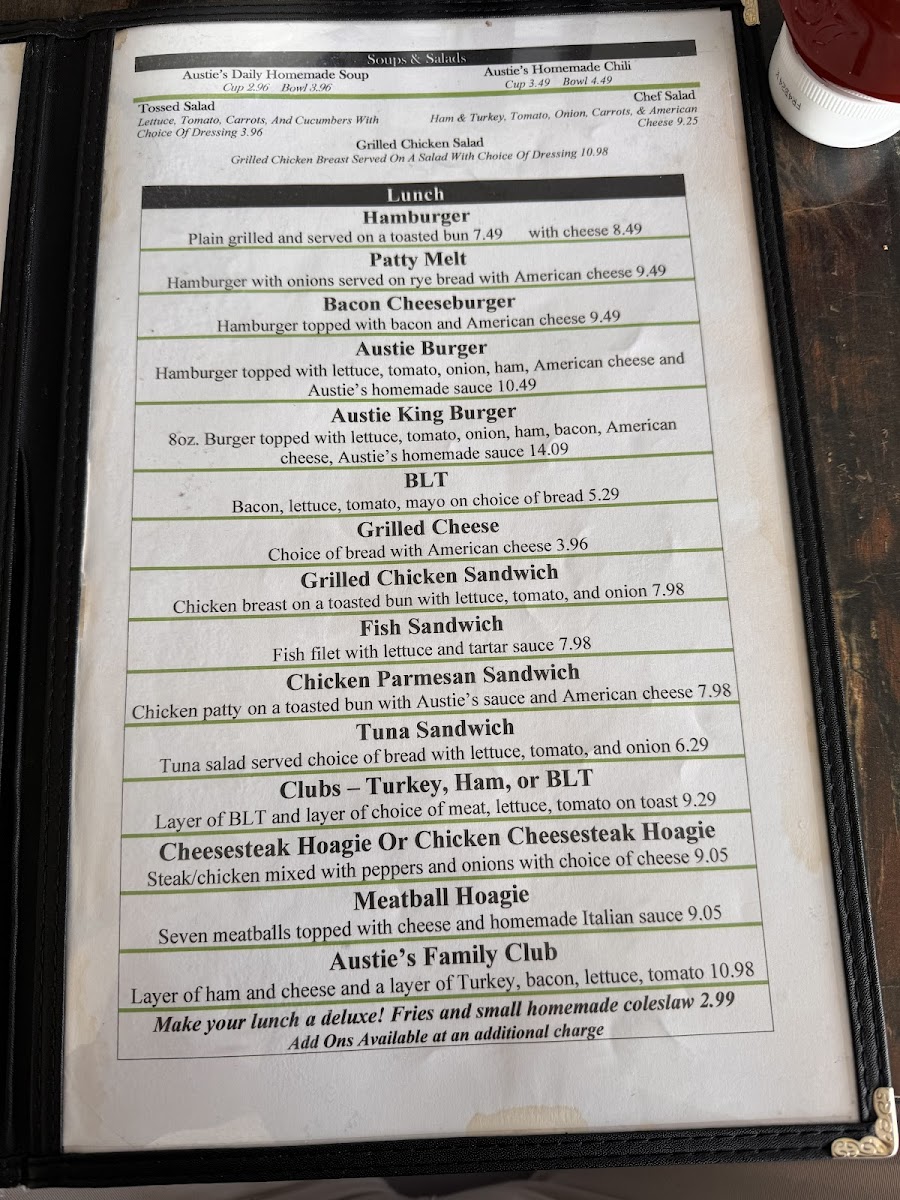 Soups & Salads

Austie's Daily Homemade Soup
Cup 2.96 Bowl 3.96

Austie's Homemade Chili
Cup 3.49 Bowl 4.49

Tossed Salad
Lettuce, Tomato, Carrots, And Cucumbers With Choice Of Dressing 3.96

Chef Salad
Ham & Turkey, Tomato, Onion, Carrots, & American Cheese 9.25

Grilled Chicken Salad
Grilled Chicken Breast Served On A Salad With Choice Of Dressing 10.98

Lunch

Hamburger
Plain grilled and served on a toasted bun 7.49 with cheese 8.49

Patty Melt
Hamburger with onions served on rye bread with American cheese 9.49

Bacon Cheeseburger
Hamburger topped with bacon and American cheese 9.49

Austie Burger
Hamburger topped with lettuce, tomato, onion, ham, American cheese and Austie's homemade sauce 10.49

Austie King Burger
8oz. Burger topped with lettuce, tomato, onion, ham, bacon, American cheese, Austie's homemade sauce 14.09

BLT
Bacon, lettuce, tomato, mayo on choice of bread 5.29

Grilled Cheese
Choice of bread with American cheese 3.96

Grilled Chicken Sandwich
Chicken breast on a toasted bun with lettuce, tomato, and onion 7.98

Fish Sandwich
Fish filet with lettuce and tartar sauce 7.98

Chicken Parmesan Sandwich
Chicken patty on a toasted bun with Austie's sauce and American cheese 7.98

Tuna Sandwich
Tuna salad served choice of bread with lettuce, tomato, and onion 6.29

Clubs – Turkey, Ham, or BLT
Layer of BLT and layer of choice of meat, lettuce, tomato on toast 9.29

Cheesesteak Hoagie Or Chicken Cheesesteak Hoagie
Steak/chicken mixed with peppers and onions with choice of cheese 9.05

Meatball Hoagie
Seven meatballs topped with cheese and homemade Italian sauce 9.05

Austie's Family Club
Layer of ham and cheese and a layer of Turkey, bacon, lettuce, tomato 10.98

Make your lunch a deluxe! Fries and small homemade coleslaw 2.99
Add Ons Available at an additional charge